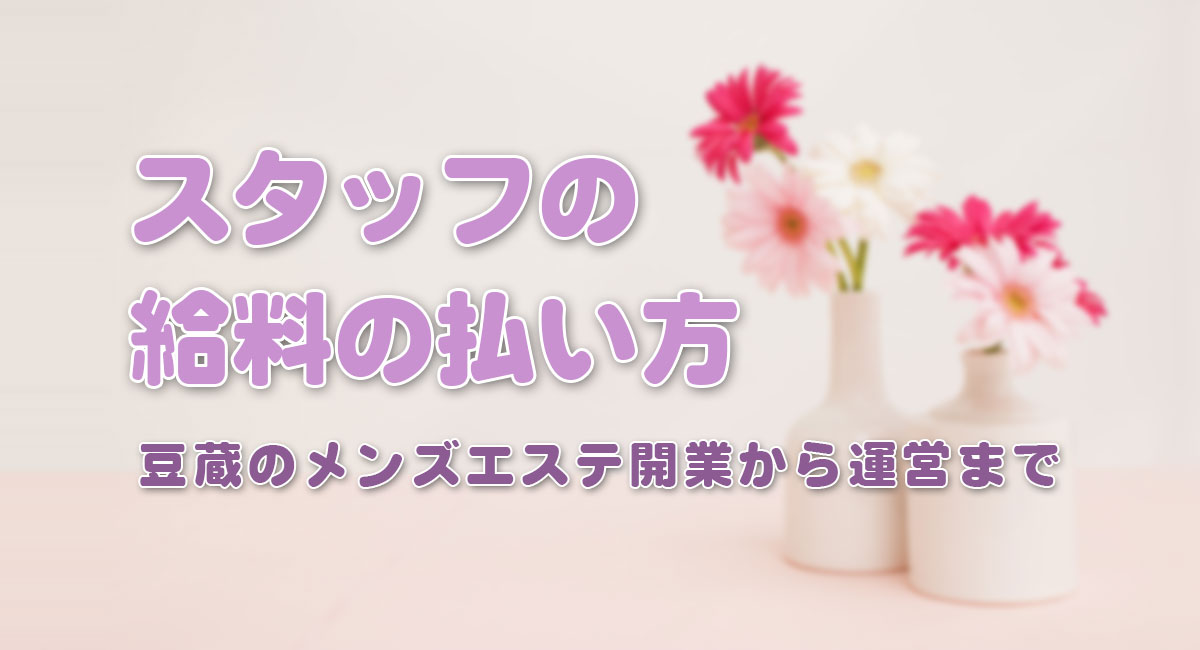 スタッフの
給料の払い方

豆蔵のメンズエステ開業から運営まで